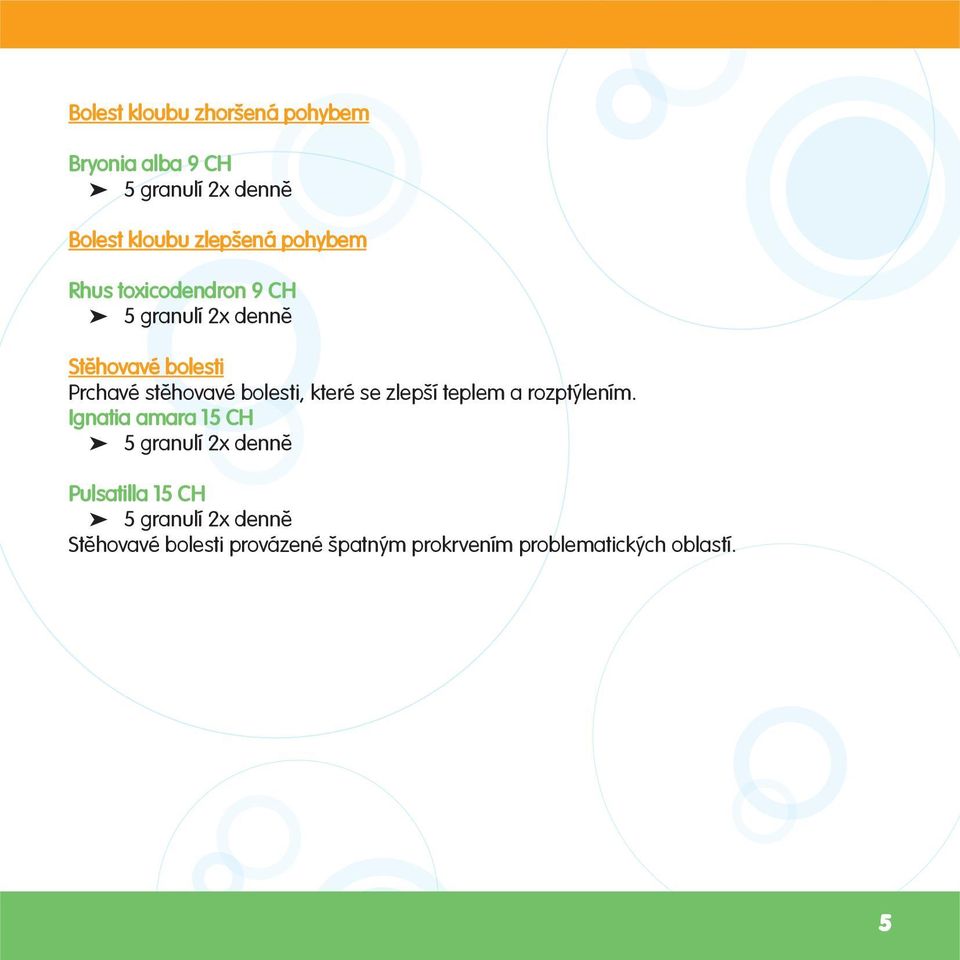 Bolest kloubu zhoršená pohybem

Bryonia alba 9 CH
➤ 5 granulí 2x denně

Bolest kloubu zlepšená pohybem

Rhus toxicodendron 9 CH
➤ 5 granulí 2x denně

Stěhovavé bolesti
Prchavé stěhovavé bolesti, které se zlepší teplem a rozptýlením.
Ignatia amara 15 CH
➤ 5 granulí 2x denně

Pulsatilla 15 CH
➤ 5 granulí 2x denně
Stěhovavé bolesti provázené špatným prokrvením problematických oblastí.

5